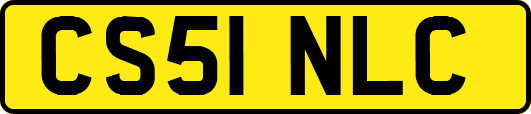 CS51 NLC